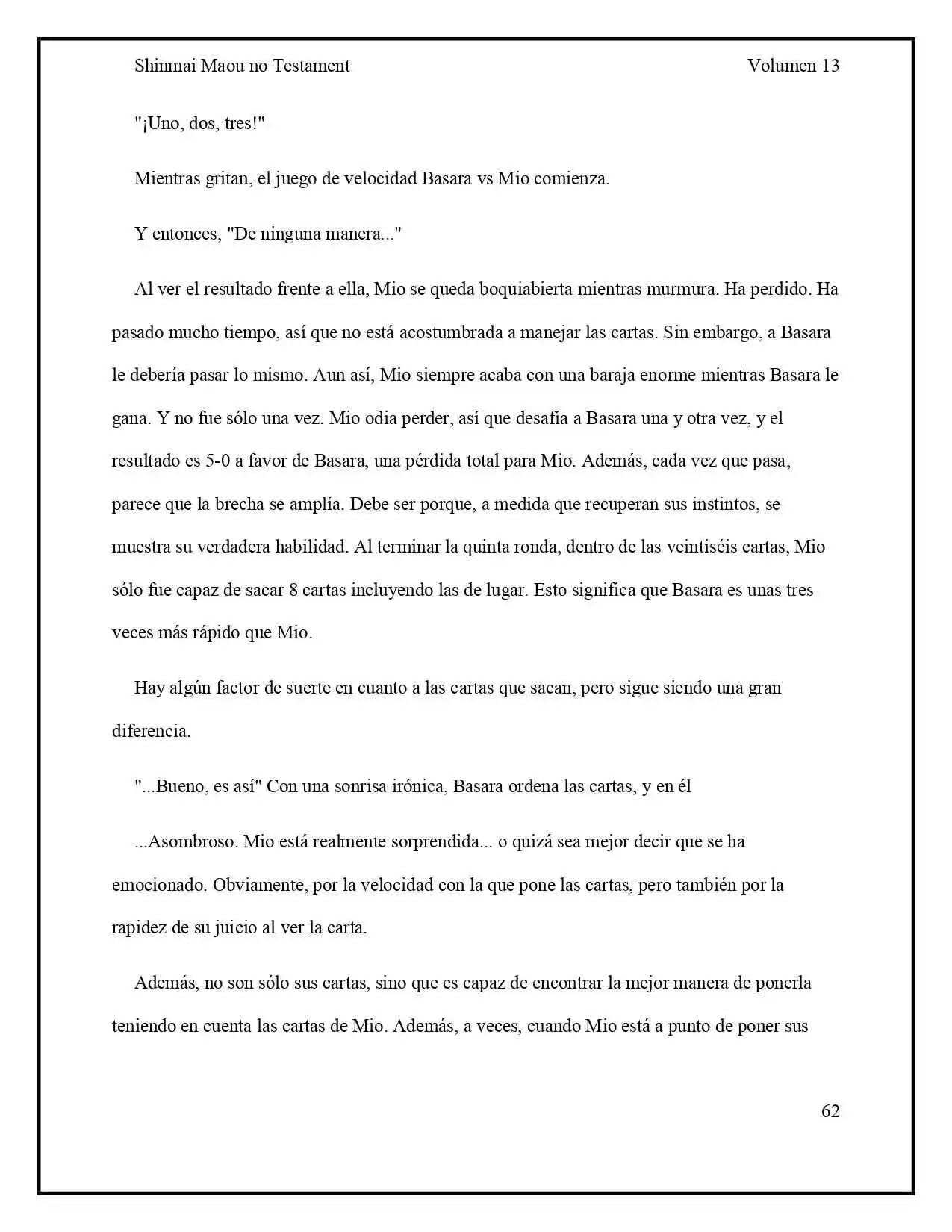 Shinmai Maou no Testament Volumen 13

"¡Uno, dos, tres!"

Mientras gritan, el juego de velocidad Basara vs Mio comienza.

Y entonces, "De ninguna manera..."

Al ver el resultado frente a ella, Mio se queda boquiabierta mientras murmura. Ha perdido. Ha pasado mucho tiempo, así que no está acostumbrada a manejar las cartas. Sin embargo, a Basara le debería pasar lo mismo. Aun así, Mio siempre acaba con una baraja enorme mientras Basara le gana. Y no fue sólo una vez. Mio odia perder, así que desafía a Basara una y otra vez, y el resultado es 5-0 a favor de Basara, una pérdida total para Mio. Además, cada vez que pasa, parece que la brecha se amplía. Debe ser porque, a medida que recuperan sus instintos, se muestra su verdadera habilidad. Al terminar la quinta ronda, dentro de las veintiséis cartas, Mio sólo fue capaz de sacar 8 cartas incluyendo las de lugar. Esto significa que Basara es unas tres veces más rápido que Mio.

Hay algún factor de suerte en cuanto a las cartas que sacan, pero sigue siendo una gran diferencia.

"...Bueno, es así" Con una sonrisa irónica, Basara ordena las cartas, y en él

...Asombroso. Mio está realmente sorprendida... o quizá sea mejor decir que se ha emocionado. Obviamente, por la velocidad con la que pone las cartas, pero también por la rapidez de su juicio al ver la carta.

Además, no son sólo sus cartas, sino que es capaz de encontrar la mejor manera de ponerla teniendo en cuenta las cartas de Mio. Además, a veces, cuando Mio está a punto de poner sus

62